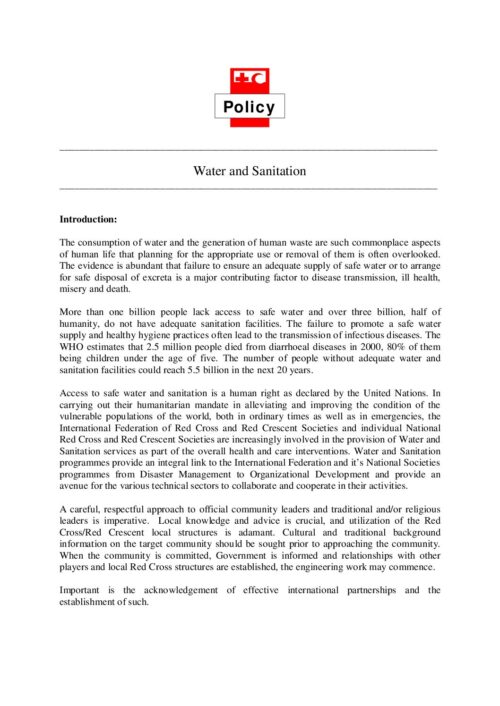 Policy

Water and Sanitation

**Introduction:**

The consumption of water and the generation of human waste are such commonplace aspects of human life that planning for the appropriate use or removal of them is often overlooked. The evidence is abundant that failure to ensure an adequate supply of safe water or to arrange for safe disposal of excreta is a major contributing factor to disease transmission, ill health, misery and death.

More than one billion people lack access to safe water and over three billion, half of humanity, do not have adequate sanitation facilities. The failure to promote a safe water supply and healthy hygiene practices often lead to the transmission of infectious diseases. The WHO estimates that 2.5 million people died from diarrhoeal diseases in 2000, 80% of them being children under the age of five. The number of people without adequate water and sanitation facilities could reach 5.5 billion in the next 20 years.

Access to safe water and sanitation is a human right as declared by the United Nations. In carrying out their humanitarian mandate in alleviating and improving the condition of the vulnerable populations of the world, both in ordinary times as well as in emergencies, the International Federation of Red Cross and Red Crescent Societies and individual National Red Cross and Red Crescent Societies are increasingly involved in the provision of Water and Sanitation services as part of the overall health and care interventions. Water and Sanitation programmes provide an integral link to the International Federation and it's National Societies programmes from Disaster Management to Organizational Development and provide an avenue for the various technical sectors to collaborate and cooperate in their activities.

A careful, respectful approach to official community leaders and traditional and/or religious leaders is imperative. Local knowledge and advice is crucial, and utilization of the Red Cross/Red Crescent local structures is adamant. Cultural and traditional background information on the target community should be sought prior to approaching the community. When the community is committed, Government is informed and relationships with other players and local Red Cross structures are established, the engineering work may commence.

Important is the acknowledgement of effective international partnerships and the establishment of such.